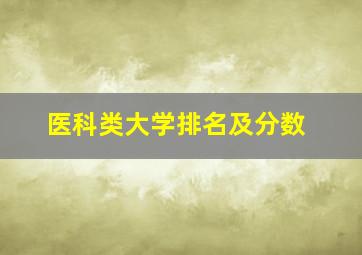 医科类大学排名及分数